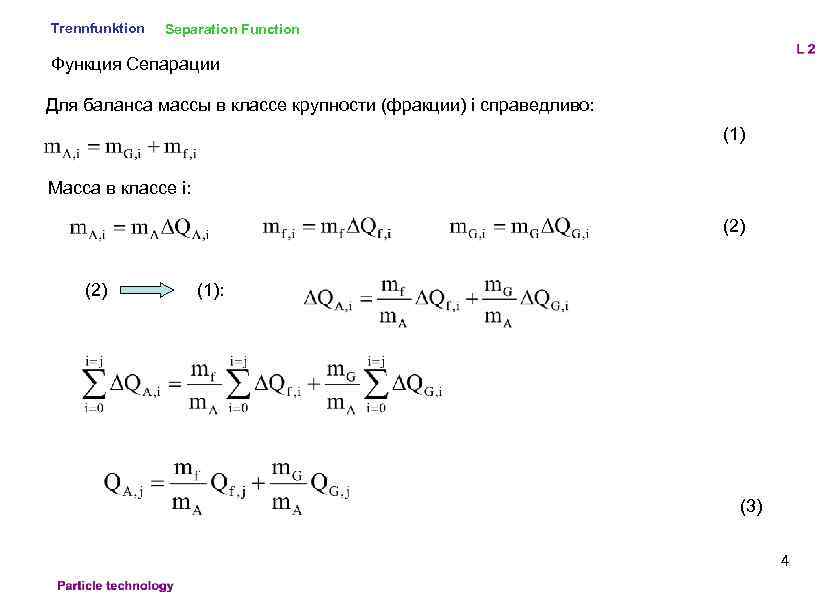 Trennfunktion Separation Function

L 2

Функция Сепарации

Для баланса массы в классе крупности (фракции) i справедливо:

$m_{A,i} = m_{G,i} + m_{f,i}$ (1)

Масса в классе i:

$m_{A,i} = m_A \Delta Q_{A,i}$ $m_{f,i} = m_f \Delta Q_{f,i}$ $m_{G,i} = m_G \Delta Q_{G,i}$ (2)

(2) (1): $\Delta Q_{A,i} = \frac{m_f}{m_A} \Delta Q_{f,i} + \frac{m_G}{m_A} \Delta Q_{G,i}$

$\sum_{i=0}^{i=j} \Delta Q_{A,i} = \frac{m_f}{m_A} \sum_{i=0}^{i=j} \Delta Q_{f,i} + \frac{m_G}{m_A} \sum_{i=0}^{i=j} \Delta Q_{G,i}$

$Q_{A,j} = \frac{m_f}{m_A} Q_{f,j} + \frac{m_G}{m_A} Q_{G,j}$ (3)

4

Particle technology